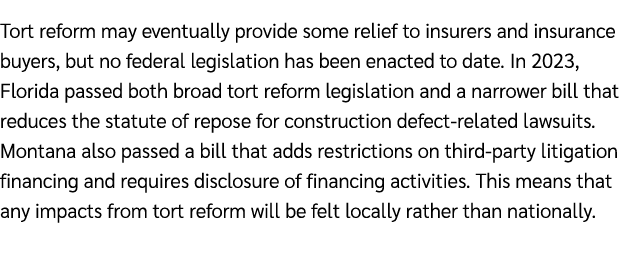 Tort reform may eventually provide some relief to insurers and insurance buyers, but no federal legislation has been enacted to date. In 2023, Florida passed both broad tort reform legislation and a narrower bill that reduces the statute of repose for construction defect-related lawsuits. Montana also passed a bill that adds restrictions on third-party litigation financing and requires disclosure of financing activities. This means that any impacts from tort reform will be felt locally rather than nationally.